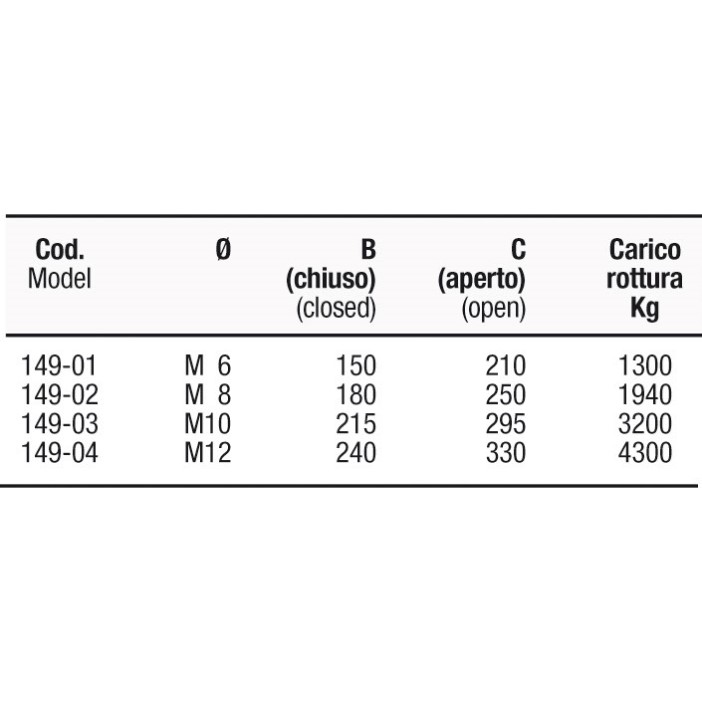 | Cod. Model | Ø | B (chiuso) (closed) | C (aperto) (open) | Carico rottura Kg |
|---|---|---|---|---|
| 149-01 | M 6 | 150 | 210 | 1300 |
| 149-02 | M 8 | 180 | 250 | 1940 |
| 149-03 | M10 | 215 | 295 | 3200 |
| 149-04 | M12 | 240 | 330 | 4300 |